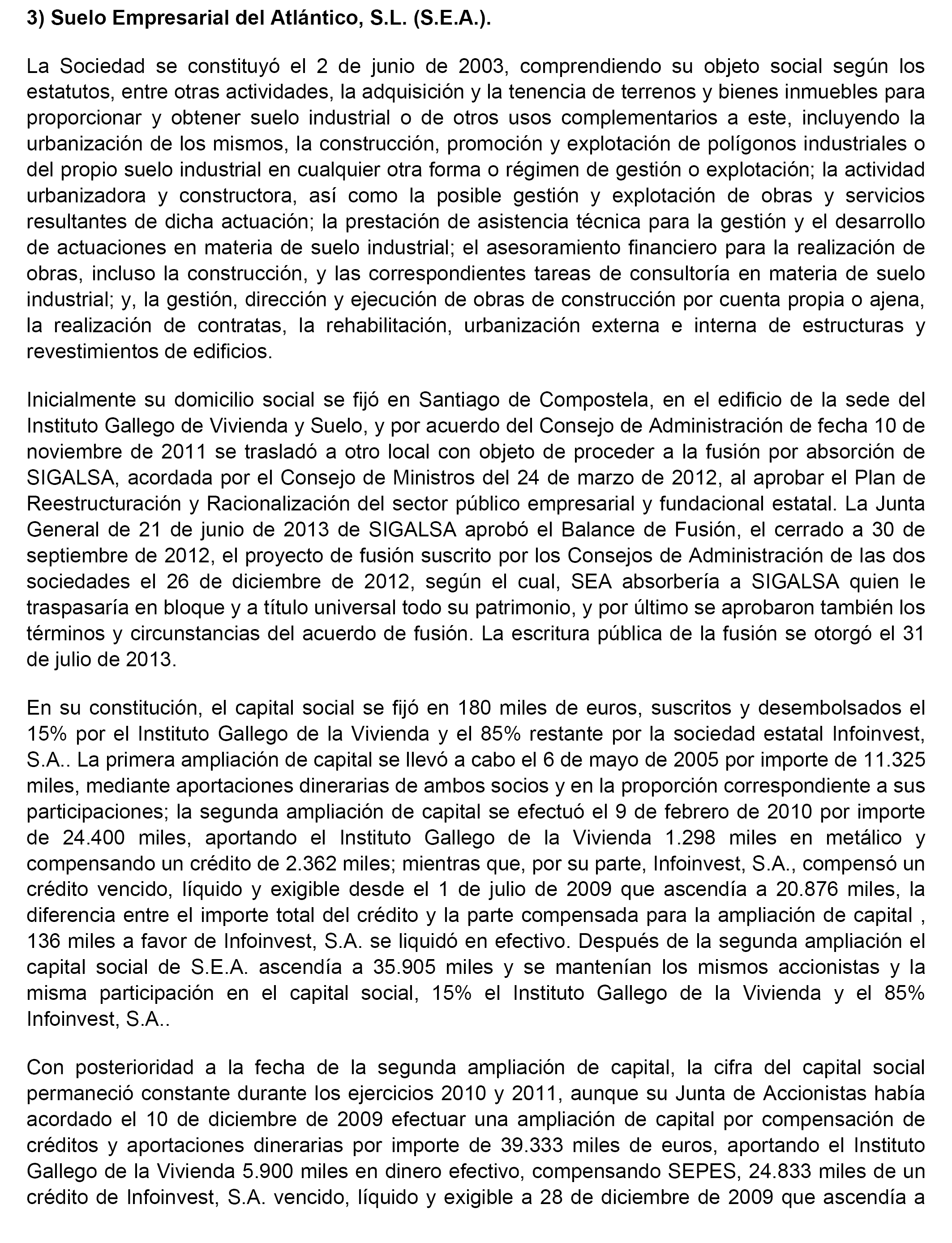 3) Suelo Empresarial del Atlántico, S.L. (S.E.A.).

La Sociedad se constituyó el 2 de junio de 2003, comprendiendo su objeto social según los estatutos, entre otras actividades, la adquisición y la tenencia de terrenos y bienes inmuebles para proporcionar y obtener suelo industrial o de otros usos complementarios a este, incluyendo la urbanización de los mismos, la construcción, promoción y explotación de polígonos industriales o del propio suelo industrial en cualquier otra forma o régimen de gestión o explotación; la actividad urbanizadora y constructora, así como la posible gestión y explotación de obras y servicios resultantes de dicha actuación; la prestación de asistencia técnica para la gestión y el desarrollo de actuaciones en materia de suelo industrial; el asesoramiento financiero para la realización de obras, incluso la construcción, y las correspondientes tareas de consultoría en materia de suelo industrial; y, la gestión, dirección y ejecución de obras de construcción por cuenta propia o ajena, la realización de contratas, la rehabilitación, urbanización externa e interna de estructuras y revestimientos de edificios.

Inicialmente su domicilio social se fijó en Santiago de Compostela, en el edificio de la sede del Instituto Gallego de Vivienda y Suelo, y por acuerdo del Consejo de Administración de fecha 10 de noviembre de 2011 se trasladó a otro local con objeto de proceder a la fusión por absorción de SIGALSA, acordada por el Consejo de Ministros del 24 de marzo de 2012, al aprobar el Plan de Reestructuración y Racionalización del sector público empresarial y fundacional estatal. La Junta General de 21 de junio de 2013 de SIGALSA aprobó el Balance de Fusión, el cerrado a 30 de septiembre de 2012, el proyecto de fusión suscrito por los Consejos de Administración de las dos sociedades el 26 de diciembre de 2012, según el cual, SEA absorbería a SIGALSA quien le traspasaría en bloque y a título universal todo su patrimonio, y por último se aprobaron también los términos y circunstancias del acuerdo de fusión. La escritura pública de la fusión se otorgó el 31 de julio de 2013.

En su constitución, el capital social se fijó en 180 miles de euros, suscritos y desembolsados el 15% por el Instituto Gallego de la Vivienda y el 85% restante por la sociedad estatal Infoinvest, S.A.. La primera ampliación de capital se llevó a cabo el 6 de mayo de 2005 por importe de 11.325 miles, mediante aportaciones dinerarias de ambos socios y en la proporción correspondiente a sus participaciones; la segunda ampliación de capital se efectuó el 9 de febrero de 2010 por importe de 24.400 miles, aportando el Instituto Gallego de la Vivienda 1.298 miles en metálico y compensando un crédito de 2.362 miles; mientras que, por su parte, Infoinvest, S.A., compensó un crédito vencido, líquido y exigible desde el 1 de julio de 2009 que ascendía a 20.876 miles, la diferencia entre el importe total del crédito y la parte compensada para la ampliación de capital , 136 miles a favor de Infoinvest, S.A. se liquidó en efectivo. Después de la segunda ampliación el capital social de S.E.A. ascendía a 35.905 miles y se mantenían los mismos accionistas y la misma participación en el capital social, 15% el Instituto Gallego de la Vivienda y el 85% Infoinvest, S.A..

Con posterioridad a la fecha de la segunda ampliación de capital, la cifra del capital social permaneció constante durante los ejercicios 2010 y 2011, aunque su Junta de Accionistas había acordado el 10 de diciembre de 2009 efectuar una ampliación de capital por compensación de créditos y aportaciones dinerarias por importe de 39.333 miles de euros, aportando el Instituto Gallego de la Vivienda 5.900 miles en dinero efectivo, compensando SEPES, 24.833 miles de un crédito de Infoinvest, S.A. vencido, líquido y exigible a 28 de diciembre de 2009 que ascendía a